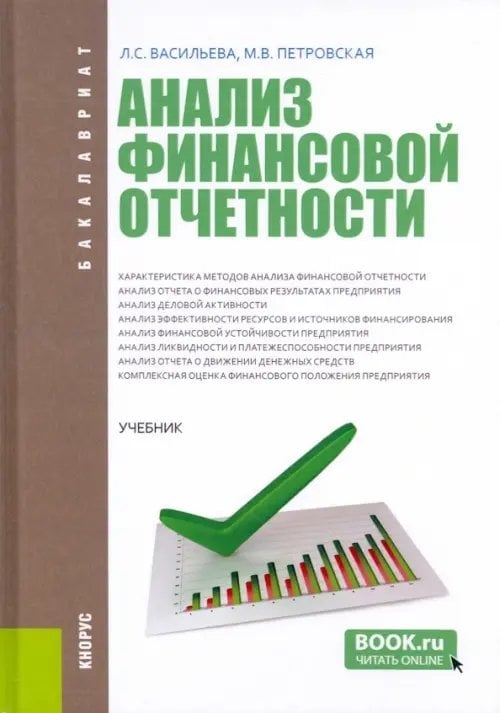 БАКАЛАВРИАТ

Л.С. ВАСИЛЬЕВА, М.В. ПЕТРОВСКАЯ

АНАЛИЗ ФИНАНСОВОЙ ОТЧЕТНОСТИ

ХАРАКТЕРИСТИКА МЕТОДОВ АНАЛИЗА ФИНАНСОВОЙ ОТЧЕТНОСТИ
АНАЛИЗ ОТЧЕТА О ФИНАНСОВЫХ РЕЗУЛЬТАТАХ ПРЕДПРИЯТИЯ
АНАЛИЗ ДЕЛОВОЙ АКТИВНОСТИ
АНАЛИЗ ЭФФЕКТИВНОСТИ РЕСУРСОВ И ИСТОЧНИКОВ ФИНАНСИРОВАНИЯ
АНАЛИЗ ФИНАНСОВОЙ УСТОЙЧИВОСТИ ПРЕДПРИЯТИЯ
АНАЛИЗ ЛИКВИДНОСТИ И ПЛАТЕЖЕСПОСОБНОСТИ ПРЕДПРИЯТИЯ
АНАЛИЗ ОТЧЕТА О ДВИЖЕНИИ ДЕНЕЖНЫХ СРЕДСТВ
КОМПЛЕКСНАЯ ОЦЕНКА ФИНАНСОВОГО ПОЛОЖЕНИЯ ПРЕДПРИЯТИЯ

УЧЕБНИК

КНОРУС

BOOK.ru
ЧИТАТЬ ONLINE